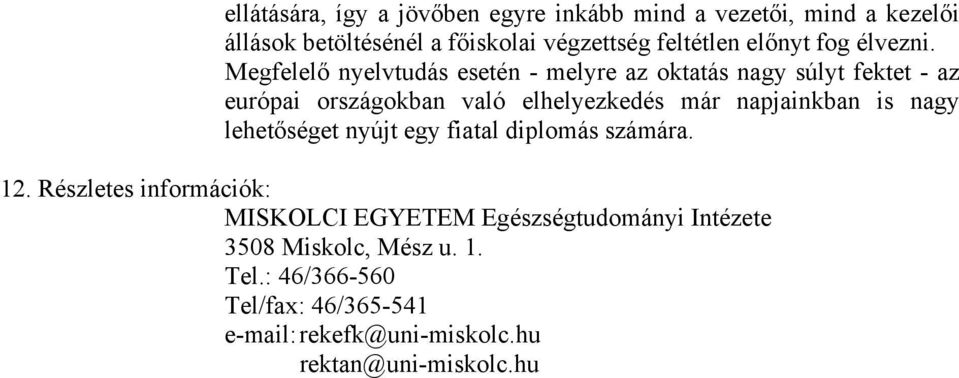 ellátására, így a jövőben egyre inkább mind a vezetői, mind a kezelői állások betöltésénél a főiskolai végzettség feltétlen előnyt fog élvezni. Megfelelő nyelvtudás esetén - melyre az oktatás nagy súlyt fektet - az európai országokban való elhelyezkedés már napjainkban is nagy lehetőséget nyújt egy fiatal diplomás számára.

12. Részletes információk:
MISKOLCI EGYETEM Egészségtudományi Intézete
3508 Miskolc, Mész u. 1.
Tel.: 46/366-560
Tel/fax: 46/365-541
e-mail: rekefk@uni-miskolc.hu
rektan@uni-miskolc.hu